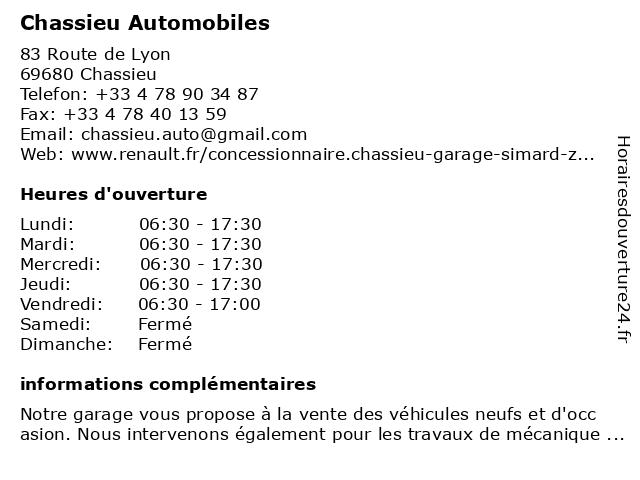 Chassieu Automobiles

83 Route de Lyon
69680 Chassieu
Telefon: +33 4 78 90 34 87
Fax: +33 4 78 40 13 59
Email: chassieu.auto@gmail.com
Web: www.renault.fr/concessionnaire.chassieu-garage-simard-z...

Heures d'ouverture

| | |
|---|---|
| Lundi: | 06:30 - 17:30 |
| Mardi: | 06:30 - 17:30 |
| Mercredi: | 06:30 - 17:30 |
| Jeudi: | 06:30 - 17:30 |
| Vendredi: | 06:30 - 17:00 |
| Samedi: | Fermé |
| Dimanche: | Fermé |

informations complémentaires

Notre garage vous propose à la vente des véhicules neufs et d'occ asion. Nous intervenons également pour les travaux de mécanique ...

Horairesdouverture24.fr